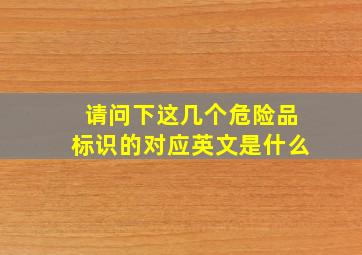 请问下这几个危险品标识的对应英文是什么